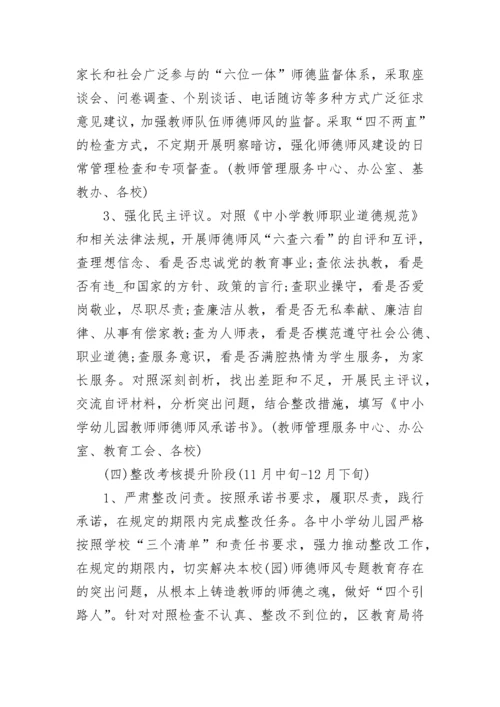 家长和社会广泛参与的“六位一体”师德监督体系，采取座谈会、问卷调查、个别谈话、电话随访等多种方式广泛征求意见建议，加强教师队伍师德师风的监督。采取“四不两直”的检查方式，不定期开展明察暗访，强化师德师风建设的日常管理检查和专项督查。(教师管理服务中心、办公室、基教办、各校)

3、强化民主评议。对照《中小学教师职业道德规范》和相关法律法规，开展师德师风“六查六看”的自评和互评，查理想信念、看是否忠诚党的教育事业;查依法执教，看是否有违_和国家的方针、政策的言行;查职业操守，看是否爱岗敬业，尽职尽责;查廉洁从教，看是否无私奉献、廉洁自律、从事有偿家教;查为人师表，看是否模范遵守社会公德、职业道德;查服务意识，看是否满腔热情为学生服务，为家长服务。对照深刻剖析，找出差距和不足，开展民主评议，交流自评材料，分析突出问题，结合整改措施，填写《中小学幼儿园教师师德师风承诺书》。(教师管理服务中心、办公室、教育工会、各校)

(四)整改考核提升阶段(11月中旬-12月下旬)

1、严肃整改问责。按照承诺书要求，履职尽责，践行承诺，在规定的期限内完成整改任务。各中小学幼儿园严格按照学校“三个清单”和责任书要求，强力推动整改工作，在规定的期限内，切实解决本校(园)师德师风专题教育存在的突出问题，从根本上铸造教师的师德之魂，做好“四个引路人”。针对对照检查不认真、整改不到位的，区教育局将